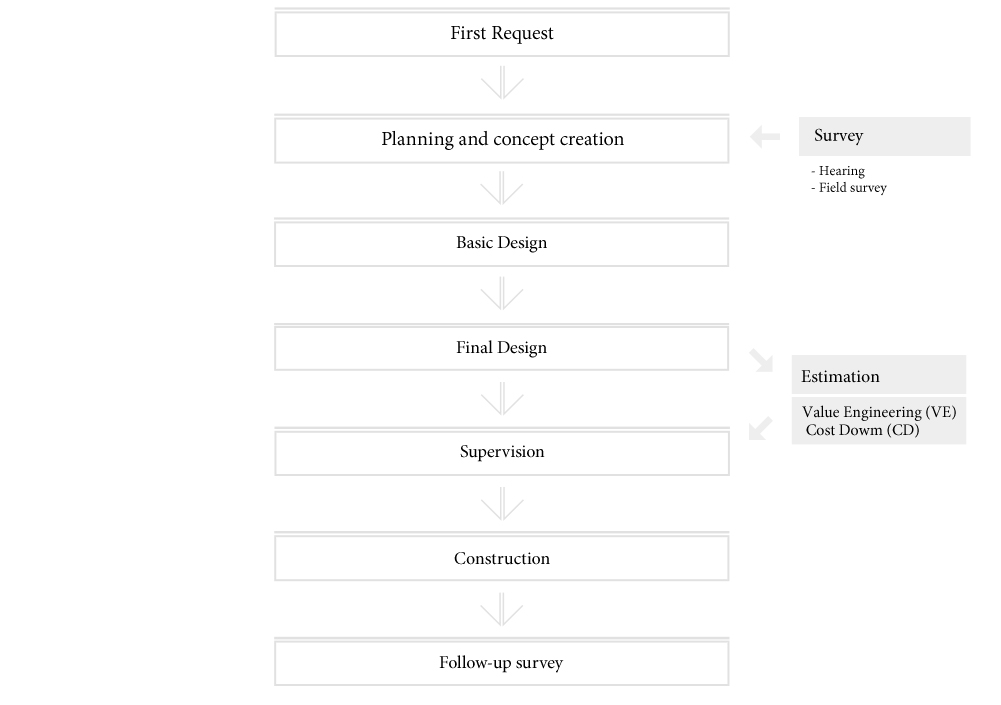 First Request

Planning and concept creation

Survey

- Hearing
- Field survey

Basic Design

Final Design

Estimation

Value Engineering (VE)
Cost Dowm (CD)

Supervision

Construction

Follow-up survey